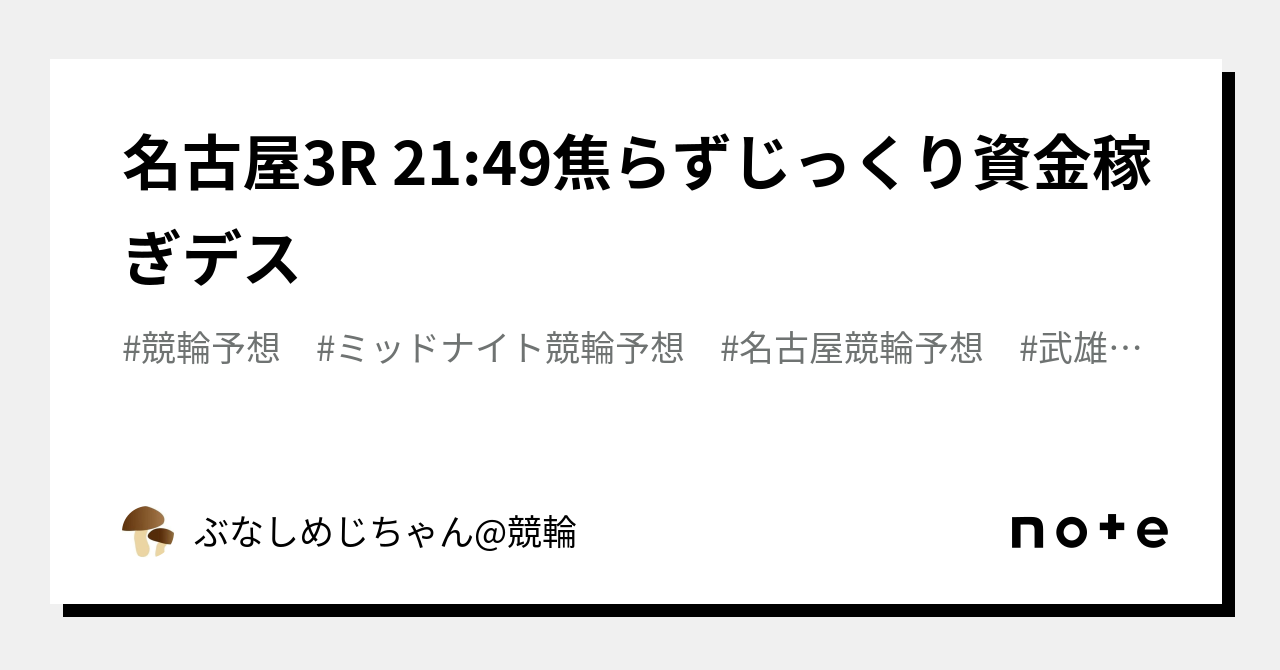 名古屋3R 21:49焦らずじっくり資金稼ぎデス

#競輪予想　#ミッドナイト競輪予想　#名古屋競輪予想　#武雄…

ぶなしめじちゃん@競輪

note